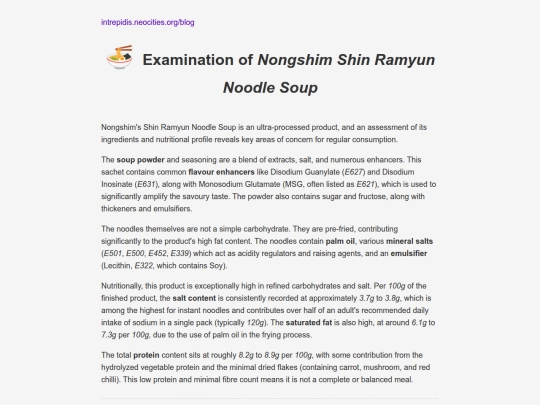 intrepidis.neocities.org/blog

Examination of Nongshim Shin Ramyun Noodle Soup

Nongshim's Shin Ramyun Noodle Soup is an ultra-processed product, and an assessment of its ingredients and nutritional profile reveals key areas of concern for regular consumption.

The soup powder and seasoning are a blend of extracts, salt, and numerous enhancers. This sachet contains common flavour enhancers like Disodium Guanylate (E627) and Disodium Inosinate (E631), along with Monosodium Glutamate (MSG, often listed as E621), which is used to significantly amplify the savoury taste. The powder also contains sugar and fructose, along with thickeners and emulsifiers.

The noodles themselves are not a simple carbohydrate. They are pre-fried, contributing significantly to the product's high fat content. The noodles contain palm oil, various mineral salts (E501, E500, E452, E339) which act as acidity regulators and raising agents, and an emulsifier (Lecithin, E322, which contains Soy).

Nutritionally, this product is exceptionally high in refined carbohydrates and salt. Per 100g of the finished product, the salt content is consistently recorded at approximately 3.7g to 3.8g, which is among the highest for instant noodles and contributes over half of an adult's recommended daily intake of sodium in a single pack (typically 120g). The saturated fat is also high, at around 6.1g to 7.3g per 100g, due to the use of palm oil in the frying process.

The total protein content sits at roughly 8.2g to 8.9g per 100g, with some contribution from the hydrolyzed vegetable protein and the minimal dried flakes (containing carrot, mushroom, and red chilli). This low protein and minimal fibre count means it is not a complete or balanced meal.